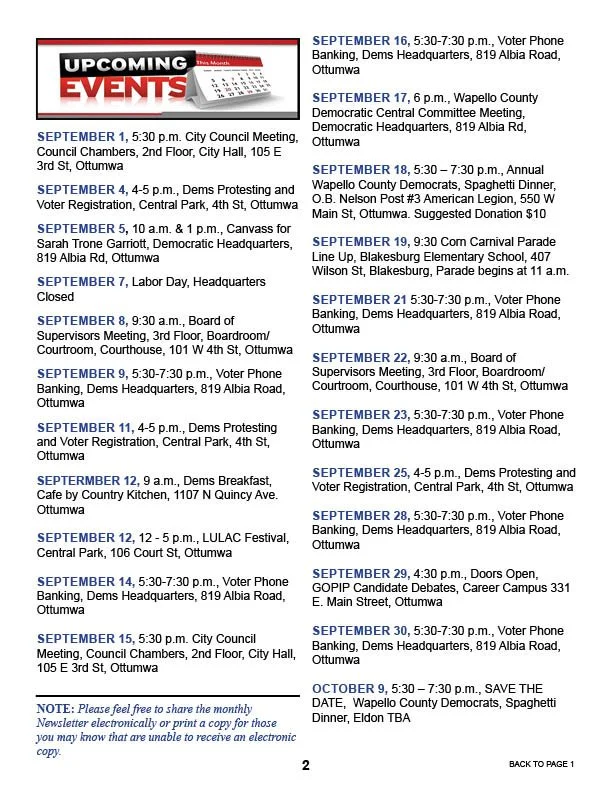 UPCOMING EVENTS

SEPTEMBER 1, 5:30 p.m. City Council Meeting, Council Chambers, 2nd Floor, City Hall, 105 E 3rd St, Ottumwa

SEPTEMBER 4, 4-5 p.m., Dems Protesting and Voter Registration, Central Park, 4th St, Ottumwa

SEPTEMBER 5, 10 a.m. & 1 p.m., Canvass for Sarah Trone Garriott, Democratic Headquarters, 819 Albia Rd, Ottumwa

SEPTEMBER 7, Labor Day, Headquarters Closed

SEPTEMBER 8, 9:30 a.m., Board of Supervisors Meeting, 3rd Floor, Boardroom/ Courtroom, Courthouse, 101 W 4th St, Ottumwa

SEPTEMBER 9, 5:30-7:30 p.m., Voter Phone Banking, Dems Headquarters, 819 Albia Road, Ottumwa

SEPTEMBER 11, 4-5 p.m., Dems Protesting and Voter Registration, Central Park, 4th St, Ottumwa

SEPTERMBER 12, 9 a.m., Dems Breakfast, Cafe by Country Kitchen, 1107 N Quincy Ave. Ottumwa

SEPTEMBER 12, 12 - 5 p.m., LULAC Festival, Central Park, 106 Court St, Ottumwa

SEPTEMBER 14, 5:30-7:30 p.m., Voter Phone Banking, Dems Headquarters, 819 Albia Road, Ottumwa

SEPTEMBER 15, 5:30 p.m. City Council Meeting, Council Chambers, 2nd Floor, City Hall, 105 E 3rd St, Ottumwa

NOTE: Please feel free to share the monthly Newsletter electronically or print a copy for those you may know that are unable to receive an electronic copy.

SEPTEMBER 16, 5:30-7:30 p.m., Voter Phone Banking, Dems Headquarters, 819 Albia Road, Ottumwa

SEPTEMBER 17, 6 p.m., Wapello County Democratic Central Committee Meeting, Democratic Headquarters, 819 Albia Rd, Ottumwa

SEPTEMBER 18, 5:30 – 7:30 p.m., Annual Wapello County Democrats, Spaghetti Dinner, O.B. Nelson Post #3 American Legion, 550 W Main St, Ottumwa. Suggested Donation $10

SEPTEMBER 19, 9:30 Corn Carnival Parade Line Up, Blakesburg Elementary School, 407 Wilson St, Blakesburg, Parade begins at 11 a.m.

SEPTEMBER 21 5:30-7:30 p.m., Voter Phone Banking, Dems Headquarters, 819 Albia Road, Ottumwa

SEPTEMBER 22, 9:30 a.m., Board of Supervisors Meeting, 3rd Floor, Boardroom/ Courtroom, Courthouse, 101 W 4th St, Ottumwa

SEPTEMBER 23, 5:30-7:30 p.m., Voter Phone Banking, Dems Headquarters, 819 Albia Road, Ottumwa

SEPTEMBER 25, 4-5 p.m., Dems Protesting and Voter Registration, Central Park, 4th St, Ottumwa

SEPTEMBER 28, 5:30-7:30 p.m., Voter Phone Banking, Dems Headquarters, 819 Albia Road, Ottumwa

SEPTEMBER 29, 4:30 p.m., Doors Open, GOPIP Candidate Debates, Career Campus 331 E. Main Street, Ottumwa

SEPTEMBER 30, 5:30-7:30 p.m., Voter Phone Banking, Dems Headquarters, 819 Albia Road, Ottumwa

OCTOBER 9, 5:30 – 7:30 p.m., SAVE THE DATE, Wapello County Democrats, Spaghetti Dinner, Eldon TBA

2

BACK TO PAGE 1